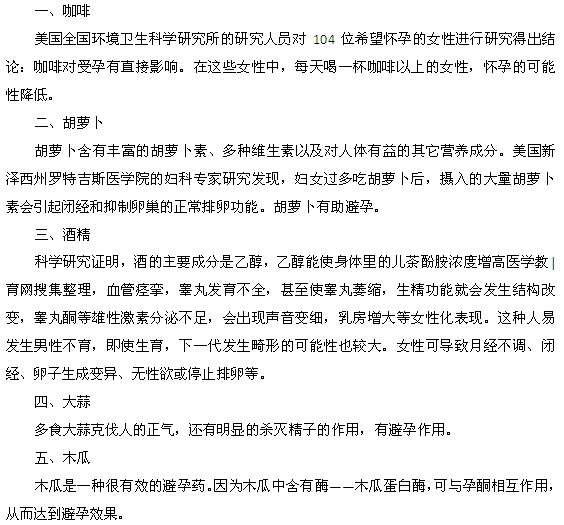 一、咖啡

美国全国环境卫生科学研究所的研究人员对 104 位希望怀孕的女性进行研究得出结论：咖啡对受孕有直接影响。在这些女性中，每天喝一杯咖啡以上的女性，怀孕的可能性降低。

二、胡萝卜

胡萝卜含有丰富的胡萝卜素、多种维生素以及对人体有益的其它营养成分。美国新泽西州罗特吉斯医学院的妇科专家研究发现，妇女过多吃胡萝卜后，摄入的大量胡萝卜素会引起闭经和抑制卵巢的正常排卵功能。胡萝卜有助避孕。

三、酒精

科学研究证明，酒的主要成分是乙醇，乙醇能使身体里的儿茶酚胺浓度增高医学教育网搜集整理，血管痉挛，睾丸发育不全，甚至使睾丸萎缩，生精功能就会发生结构改变，睾丸酮等雄性激素分泌不足，会出现声音变细，乳房增大等女性化表现。这种人易发生男性不育，即使生育，下一代发生畸形的可能性也较大。女性可导致月经不调、闭经、卵子生成变异、无性欲或停止排卵等。

四、大蒜

多食大蒜克伐人的正气，还有明显的杀灭精子的作用，有避孕作用。

五、木瓜

木瓜是一种很有效的避孕药。因为木瓜中含有酶——木瓜蛋白酶，可与孕酮相互作用，从而达到避孕效果。